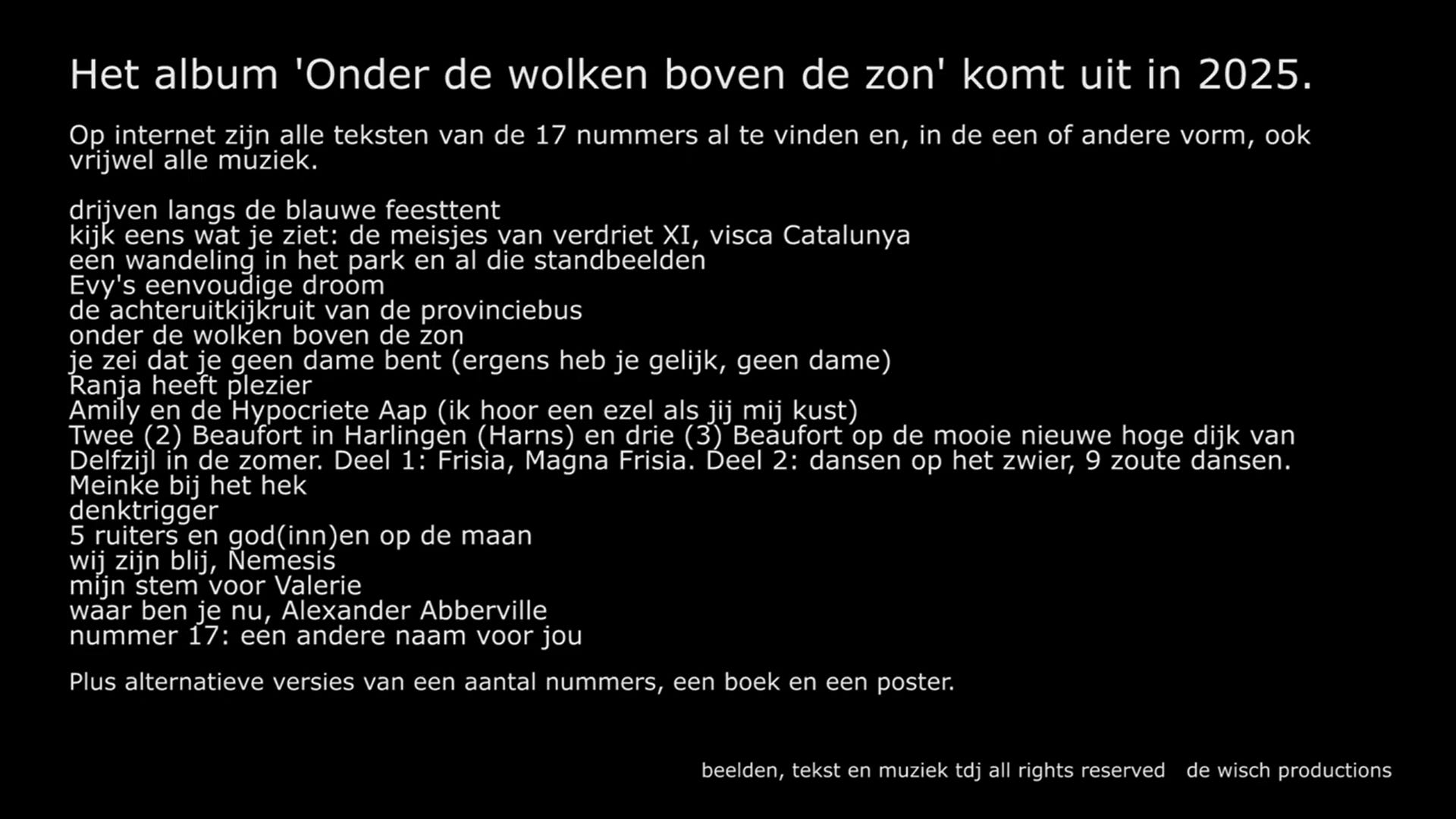 Het album 'Onder de wolken boven de zon' komt uit in 2025.

Op internet zijn alle teksten van de 17 nummers al te vinden en, in de een of andere vorm, ook vrijwel alle muziek.

drijven langs de blauwe feesttent
kijk eens wat je ziet: de meisjes van verdriet XI, visca Catalunya
een wandeling in het park en al die standbeelden
Evy's eenvoudige droom
de achteruitkijkruit van de provinciebus
onder de wolken boven de zon
je zei dat je geen dame bent (ergens heb je gelijk, geen dame)
Ranja heeft plezier
Amily en de Hypocriete Aap (ik hoor een ezel als jij mij kust)
Twee (2) Beaufort in Harlingen (Harns) en drie (3) Beaufort op de mooie nieuwe hoge dijk van Delfzijl in de zomer. Deel 1: Frisia, Magna Frisia. Deel 2: dansen op het zwier, 9 zoute dansen.
Meinke bij het hek
denktrigger
5 ruiters en god(inn)en op de maan
wij zijn blij, Nemesis
mijn stem voor Valerie
waar ben je nu, Alexander Abberville
nummer 17: een andere naam voor jou

Plus alternatieve versies van een aantal nummers, een boek en een poster.

beelden, tekst en muziek tdj all rights reserved de wisch productions